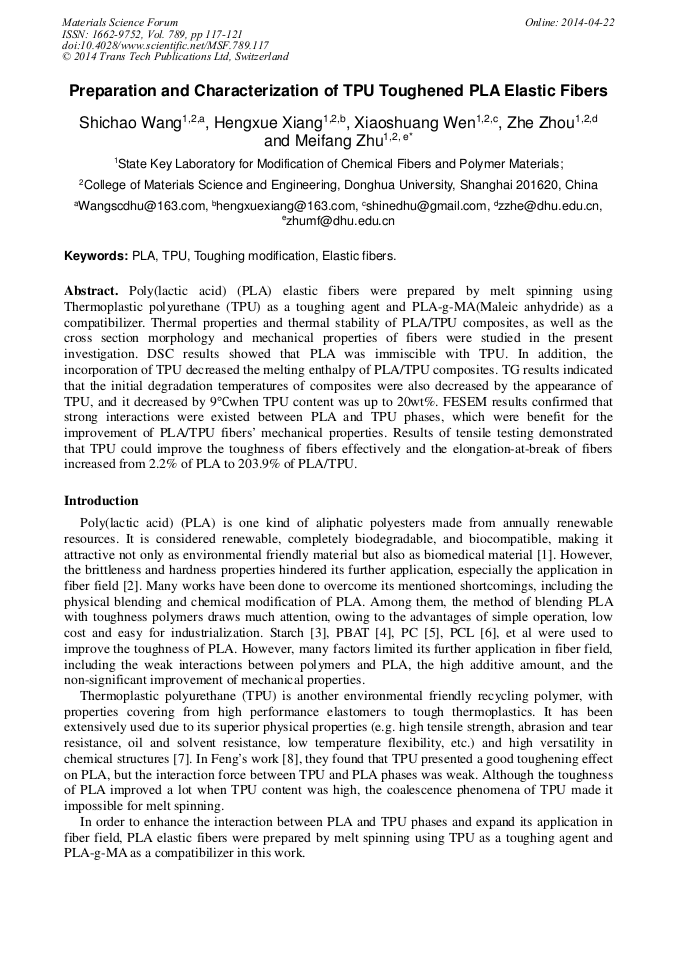 Materials Science Forum
ISSN: 1662-9752, Vol. 789, pp 117-121
doi:10.4028/www.scientific.net/MSF.789.117
© 2014 Trans Tech Publications Ltd, Switzerland

Online: 2014-04-22

Preparation and Characterization of TPU Toughened PLA Elastic Fibers

Shichao Wang$^{1,2,a}$, Hengxue Xiang$^{1,2,b}$, Xiaoshuang Wen$^{1,2,c}$, Zhe Zhou$^{1,2,d}$ and Meifang Zhu$^{1,2,e*}$

$^1$State Key Laboratory for Modification of Chemical Fibers and Polymer Materials;

$^2$College of Materials Science and Engineering, Donghua University, Shanghai 201620, China

$^a$Wangscdhu@163.com, $^b$hengxuexiang@163.com, $^c$shinedhu@gmail.com, $^d$zzhe@dhu.edu.cn, $^e$zhumf@dhu.edu.cn

Keywords: PLA, TPU, Toughing modification, Elastic fibers.

Abstract. Poly(lactic acid) (PLA) elastic fibers were prepared by melt spinning using Thermoplastic polyurethane (TPU) as a toughing agent and PLA-g-MA(Maleic anhydride) as a compatibilizer. Thermal properties and thermal stability of PLA/TPU composites, as well as the cross section morphology and mechanical properties of fibers were studied in the present investigation. DSC results showed that PLA was immiscible with TPU. In addition, the incorporation of TPU decreased the melting enthalpy of PLA/TPU composites. TG results indicated that the initial degradation temperatures of composites were also decreased by the appearance of TPU, and it decreased by 9°Cwhen TPU content was up to 20wt%. FESEM results confirmed that strong interactions were existed between PLA and TPU phases, which were benefit for the improvement of PLA/TPU fibers' mechanical properties. Results of tensile testing demonstrated that TPU could improve the toughness of fibers effectively and the elongation-at-break of fibers increased from 2.2% of PLA to 203.9% of PLA/TPU.

Introduction

Poly(lactic acid) (PLA) is one kind of aliphatic polyesters made from annually renewable resources. It is considered renewable, completely biodegradable, and biocompatible, making it attractive not only as environmental friendly material but also as biomedical material [1]. However, the brittleness and hardness properties hindered its further application, especially the application in fiber field [2]. Many works have been done to overcome its mentioned shortcomings, including the physical blending and chemical modification of PLA. Among them, the method of blending PLA with toughness polymers draws much attention, owing to the advantages of simple operation, low cost and easy for industrialization. Starch [3], PBAT [4], PC [5], PCL [6], et al were used to improve the toughness of PLA. However, many factors limited its further application in fiber field, including the weak interactions between polymers and PLA, the high additive amount, and the non-significant improvement of mechanical properties.

Thermoplastic polyurethane (TPU) is another environmental friendly recycling polymer, with properties covering from high performance elastomers to tough thermoplastics. It has been extensively used due to its superior physical properties (e.g. high tensile strength, abrasion and tear resistance, oil and solvent resistance, low temperature flexibility, etc.) and high versatility in chemical structures [7]. In Feng's work [8], they found that TPU presented a good toughening effect on PLA, but the interaction force between TPU and PLA phases was weak. Although the toughness of PLA improved a lot when TPU content was high, the coalescence phenomena of TPU made it impossible for melt spinning.

In order to enhance the interaction between PLA and TPU phases and expand its application in fiber field, PLA elastic fibers were prepared by melt spinning using TPU as a toughing agent and PLA-g-MA as a compatibilizer in this work.